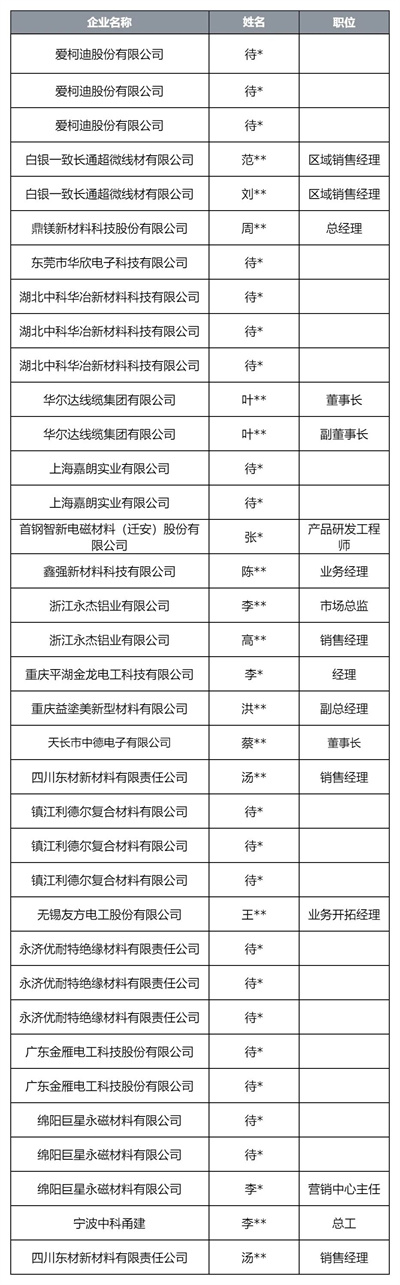 | 企业名称 | 姓名 | 职位 |
|---|---|---|
| 爱柯迪股份有限公司 | 待* | |
| 爱柯迪股份有限公司 | 待* | |
| 爱柯迪股份有限公司 | 待* | |
| 白银一致长通超微线材有限公司 | 范** | 区域销售经理 |
| 白银一致长通超微线材有限公司 | 刘** | 区域销售经理 |
| 鼎镁新材料科技股份有限公司 | 周** | 总经理 |
| 东莞市华欣电子科技有限公司 | 待* | |
| 湖北中科华冶新材料科技有限公司 | 待* | |
| 湖北中科华冶新材料科技有限公司 | 待* | |
| 湖北中科华冶新材料科技有限公司 | 待* | |
| 华尔达线缆集团有限公司 | 叶** | 董事长 |
| 华尔达线缆集团有限公司 | 叶** | 副董事长 |
| 上海嘉朗实业有限公司 | 待* | |
| 上海嘉朗实业有限公司 | 待* | |
| 首钢智新电磁材料（迁安）股份有限公司 | 张* | 产品研发工程师 |
| 鑫强新材料科技有限公司 | 陈** | 业务经理 |
| 浙江永杰铝业有限公司 | 李** | 市场总监 |
| 浙江永杰铝业有限公司 | 高** | 销售经理 |
| 重庆平湖金龙电工科技有限公司 | 李* | 经理 |
| 重庆益途美新型材料有限公司 | 洪** | 副总经理 |
| 天长市中德电子有限公司 | 蔡** | 董事长 |
| 四川东材新材料有限责任公司 | 汤** | 销售经理 |
| 镇江利德尔复合材料有限公司 | 待* | |
| 镇江利德尔复合材料有限公司 | 待* | |
| 镇江利德尔复合材料有限公司 | 待* | |
| 无锡友方电工股份有限公司 | 王** | 业务开拓经理 |
| 永济优耐特绝缘材料有限责任公司 | 待* | |
| 永济优耐特绝缘材料有限责任公司 | 待* | |
| 永济优耐特绝缘材料有限责任公司 | 待* | |
| 广东金雁电工科技股份有限公司 | 待* | |
| 广东金雁电工科技股份有限公司 | 待* | |
| 绵阳巨星永磁材料有限公司 | 待* | |
| 绵阳巨星永磁材料有限公司 | 待* | |
| 绵阳巨星永磁材料有限公司 | 李* | 营销中心主任 |
| 宁波中科甬建 | 李** | 总工 |
| 四川东材新材料有限责任公司 | 汤** | 销售经理 |